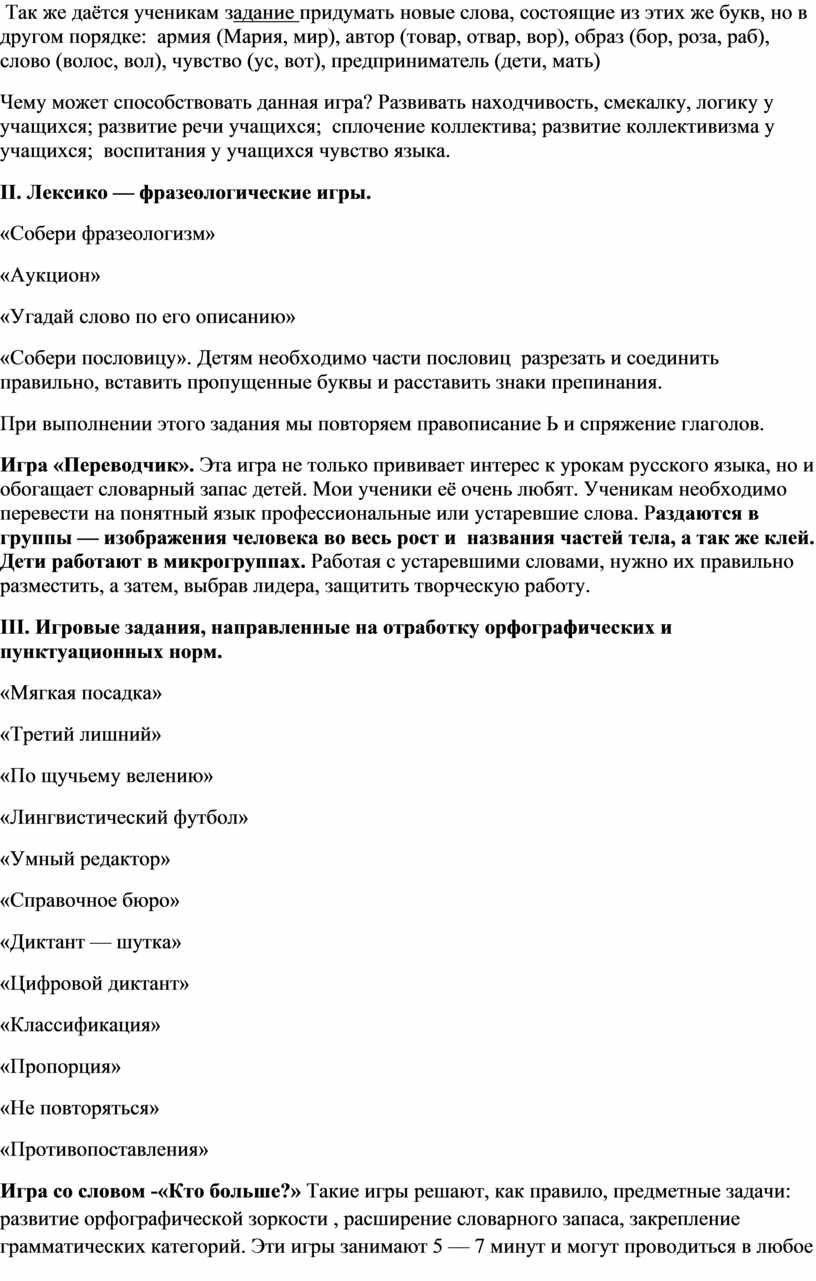 Так же даётся ученикам задание придумать новые слова, состоящие из этих же букв, но в другом порядке: армия (Мария, мир), автор (товар, отвар, вор), образ (бор, роза, раб), слово (волос, вол), чувство (ус, вот), предприниматель (дети, мать)

Чему может способствовать данная игра? Развивать находчивость, смекалку, логику у учащихся; развитие речи учащихся; сплочение коллектива; развитие коллективизма у учащихся; воспитания у учащихся чувство языка.

II. Лексико — фразеологические игры.

«Собери фразеологизм»

«Аукцион»

«Угадай слово по его описанию»

«Собери пословицу». Детям необходимо части пословиц разрезать и соединить правильно, вставить пропущенные буквы и расставить знаки препинания.

При выполнении этого задания мы повторяем правописание Ь и спряжение глаголов.

Игра «Переводчик». Эта игра не только прививает интерес к урокам русского языка, но и обогащает словарный запас детей. Мои ученики её очень любят. Ученикам необходимо перевести на понятный язык профессиональные или устаревшие слова. Раздаются в группы — изображения человека во весь рост и названия частей тела, а так же клей. Дети работают в микрогруппах. Работая с устаревшими словами, нужно их правильно разместить, а затем, выбрав лидера, защитить творческую работу.

III. Игровые задания, направленные на отработку орфографических и пунктуационных норм.

«Мягкая посадка»

«Третий лишний»

«По щучьему велению»

«Лингвистический футбол»

«Умный редактор»

«Справочное бюро»

«Диктант — шутка»

«Цифровой диктант»

«Классификация»

«Пропорция»

«Не повторяться»

«Противопоставления»

Игра со словом -«Кто больше?» Такие игры решают, как правило, предметные задачи: развитие орфографической зоркости , расширение словарного запаса, закрепление грамматических категорий. Эти игры занимают 5 — 7 минут и могут проводиться в любое